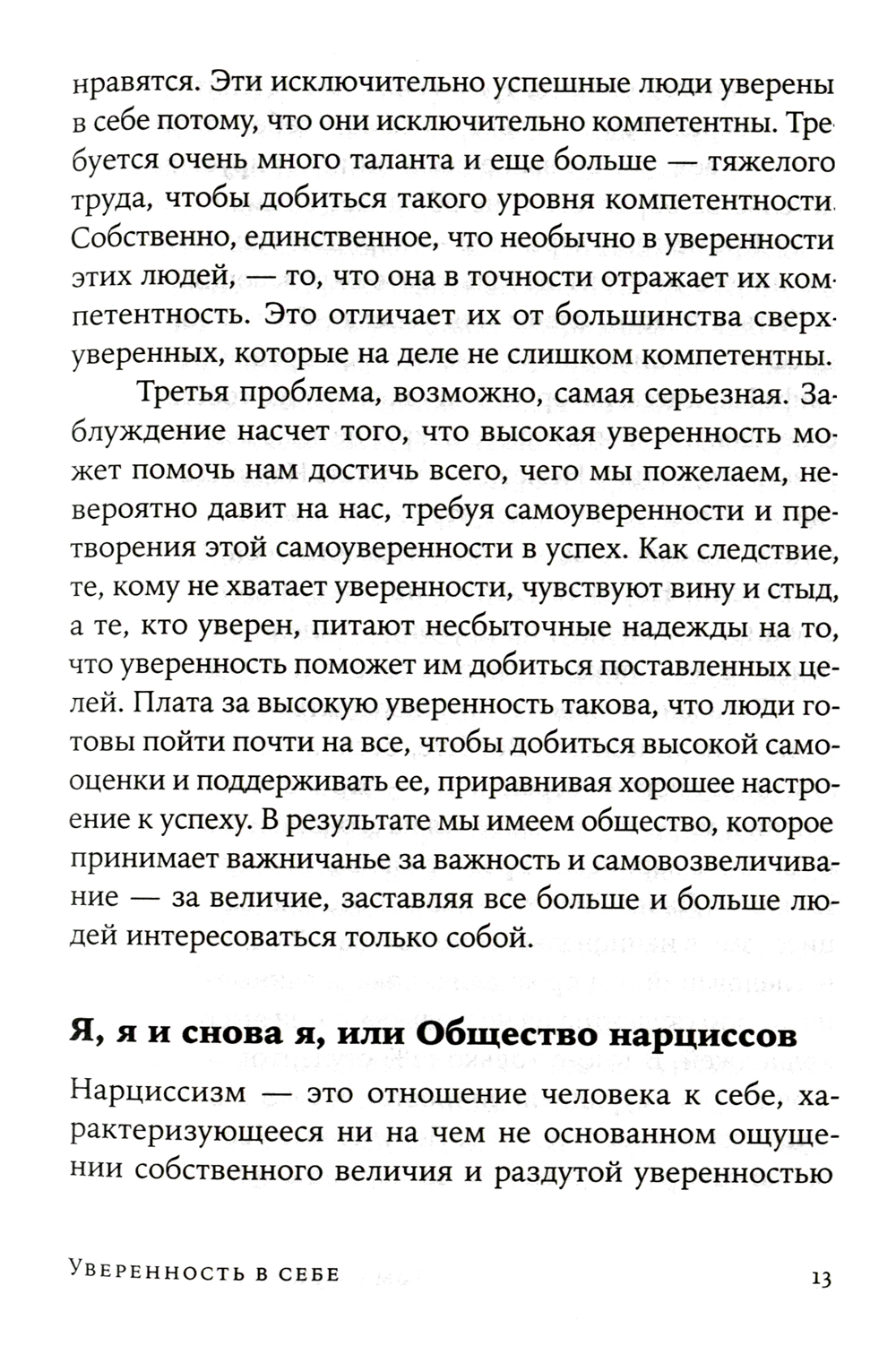 нравятся. Эти исключительно успешные люди уверены в себе потому, что они исключительно компетентны. Требуется очень много таланта и еще больше — тяжелого труда, чтобы добиться такого уровня компетентности. Собственно, единственное, что необычно в уверенности этих людей, — то, что она в точности отражает их компетентность. Это отличает их от большинства сверхуверенных, которые на деле не слишком компетентны.

Третья проблема, возможно, самая серьезная. Заблуждение насчет того, что высокая уверенность может помочь нам достичь всего, чего мы пожелаем, невероятно давит на нас, требуя самоуверенности и претворения этой самоуверенности в успех. Как следствие, те, кому не хватает уверенности, чувствуют вину и стыд, а те, кто уверен, питают несбыточные надежды на то, что уверенность поможет им добиться поставленных целей. Плата за высокую уверенность такова, что люди готовы пойти почти на все, чтобы добиться высокой самооценки и поддерживать ее, приравнивая хорошее настроение к успеху. В результате мы имеем общество, которое принимает важничанье за важность и самовозвеличивание — за величие, заставляя все больше и больше людей интересоваться только собой.

Я, я и снова я, или Общество нарциссов

Нарциссизм — это отношение человека к себе, характеризующееся ни на чем не основанном ощущении собственного величия и раздутой уверенностью

Уверенность в себе 13